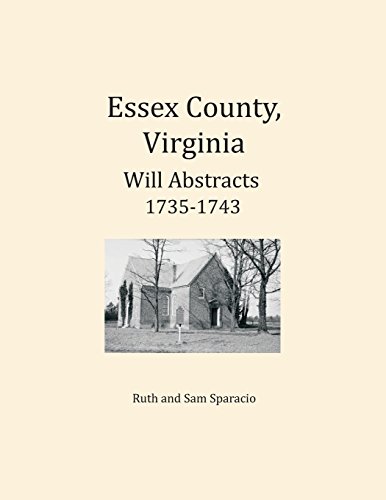 Essex County, Virginia
Will Abstracts
1735-1743

Ruth and Sam Sparacio